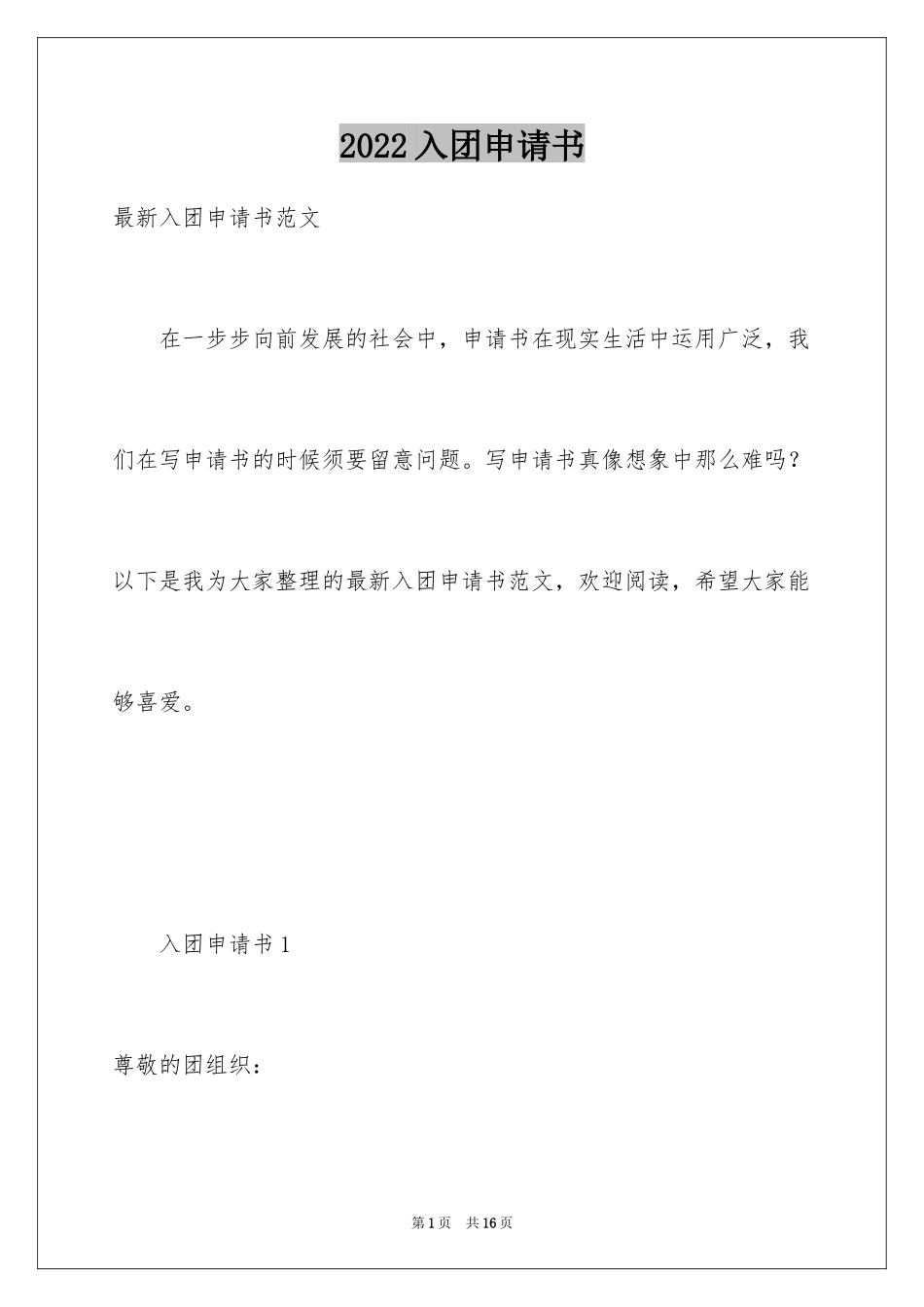 2022入团申请书

最新入团申请书范文

在一步步向前发展的社会中，申请书在现实生活中运用广泛，我们在写申请书的时候须要留意问题。写申请书真像想象中那么难吗？以下是我为大家整理的最新入团申请书范文，欢迎阅读，希望大家能够喜爱。

入团申请书1

尊敬的团组织：

第1页　共16页